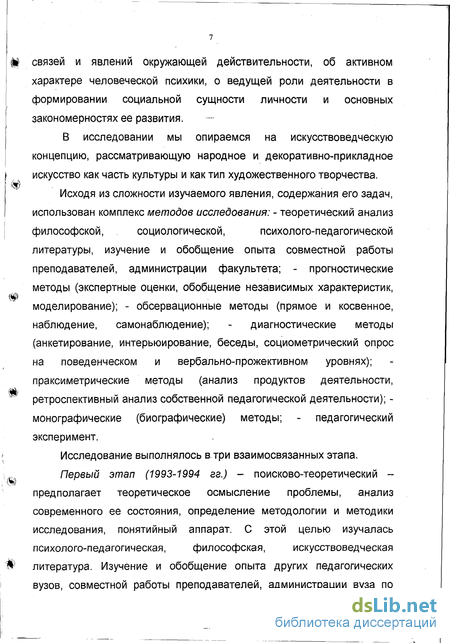 7

связей и явлений окружающей действительности, об активном характере человеческой психики, о ведущей роли деятельности в формировании социальной сущности личности и основных закономерностях ее развития.

В исследовании мы опираемся на искусствоведческую концепцию, рассматривающую народное и декоративно-прикладное искусство как часть культуры и как тип художественного творчества.

Исходя из сложности изучаемого явления, содержания его задач, использован комплекс методов исследования: - теоретический анализ философской, социологической, психолого-педагогической литературы, изучение и обобщение опыта совместной работы преподавателей, администрации факультета; - прогностические методы (экспертные оценки, обобщение независимых характеристик, моделирование); - обсервационные методы (прямое и косвенное, наблюдение, самонаблюдение); - диагностические методы (анкетирование, интерьюирование, беседы, социометрический опрос на поведенческом и вербально-прожективном уровнях); - праксиметрические методы (анализ продуктов деятельности, ретроспективный анализ собственной педагогической деятельности); - монографические (биографические) методы; - педагогический эксперимент.

Исследование выполнялось в три взаимосвязанных этапа.

Первый этап (1993-1994 гг.) – поисково-теоретический – предполагает теоретическое осмысление проблемы, анализ современного ее состояния, определение методологии и методики исследования, понятийный аппарат. С этой целью изучалась психолого-педагогическая, философская, искусствоведческая литература. Изучение и обобщение опыта других педагогических вузов, совместной работы преподавателей, администрации вуза по

dsLib.net
библиотека диссертаций